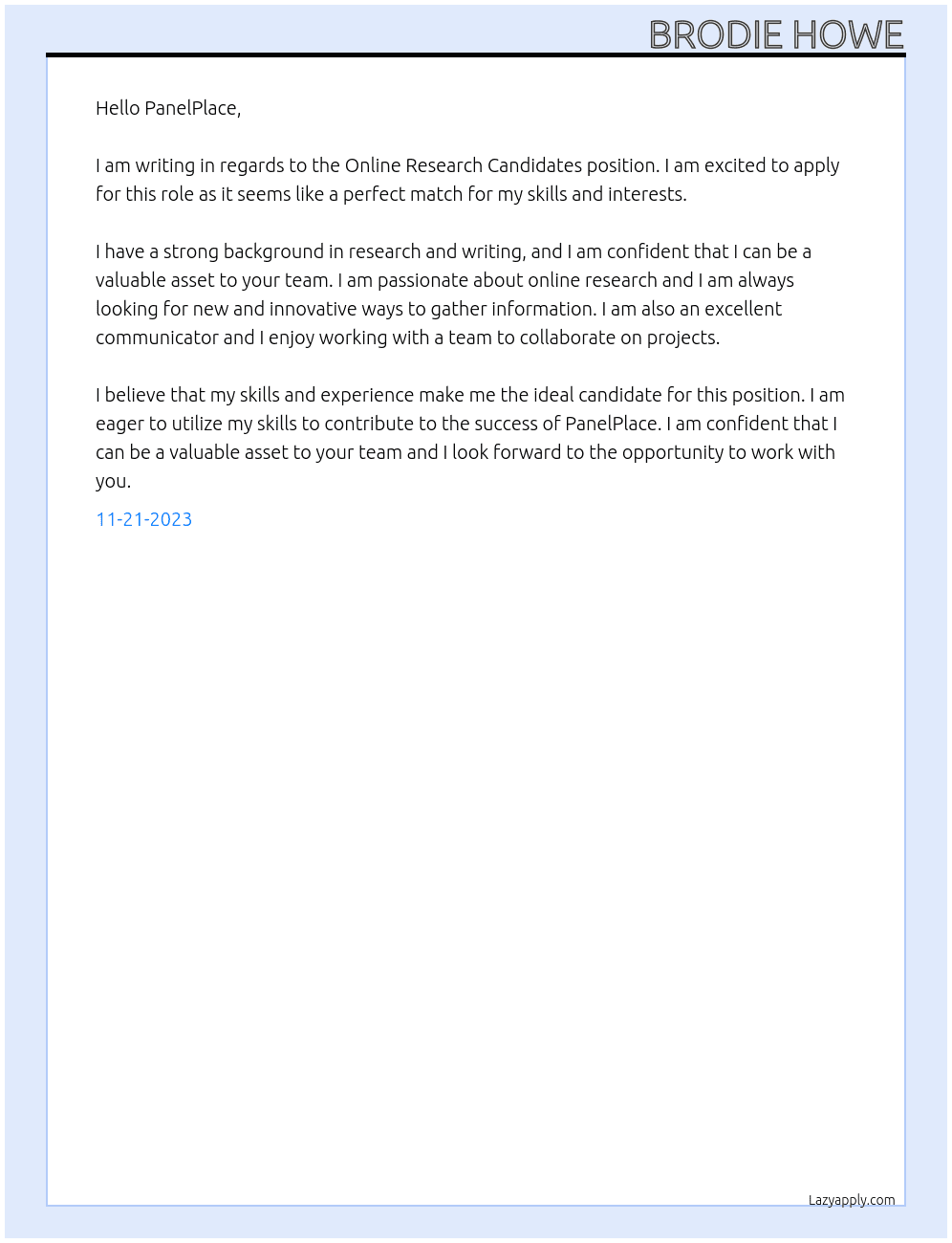 BRODIE HOWE

Hello PanelPlace,

I am writing in regards to the Online Research Candidates position. I am excited to apply for this role as it seems like a perfect match for my skills and interests.

I have a strong background in research and writing, and I am confident that I can be a valuable asset to your team. I am passionate about online research and I am always looking for new and innovative ways to gather information. I am also an excellent communicator and I enjoy working with a team to collaborate on projects.

I believe that my skills and experience make me the ideal candidate for this position. I am eager to utilize my skills to contribute to the success of PanelPlace. I am confident that I can be a valuable asset to your team and I look forward to the opportunity to work with you.

11-21-2023

Lazyapply.com